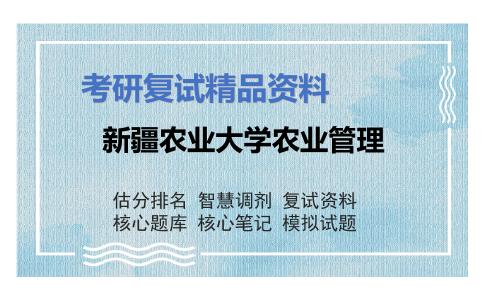 考研复试精品资料

新疆农业大学农业管理

估分排名 智慧调剂 复试资料
核心题库 核心笔记 模拟试题